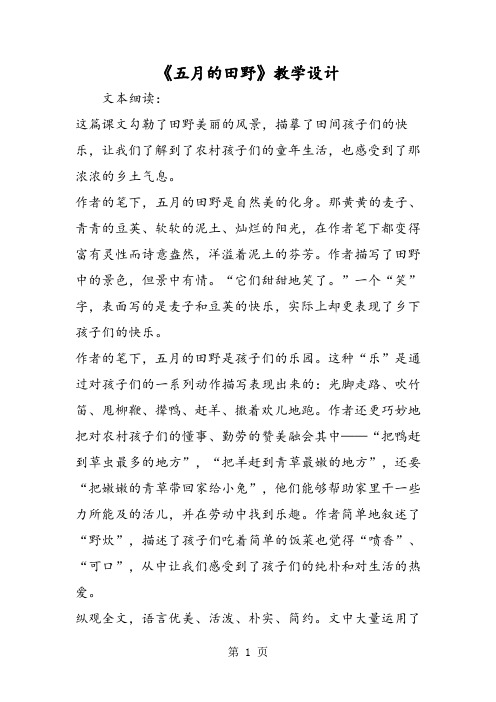 《五月的田野》教学设计

文本细读：

这篇课文勾勒了田野美丽的风景，描摹了田间孩子们的快乐，让我们了解到了农村孩子们的童年生活，也感受到了那浓浓的乡土气息。

作者的笔下，五月的田野是自然美的化身。那黄黄的麦子、青青的豆荚、软软的泥土、灿烂的阳光，在作者笔下都变得富有灵性而诗意盎然，洋溢着泥土的芬芳。作者描写了田野中的景色，但景中有情。“它们甜甜地笑了。”一个“笑”字，表面写的是麦子和豆荚的快乐，实际上却更表现了乡下孩子们的快乐。

作者的笔下，五月的田野是孩子们的乐园。这种“乐”是通过对孩子们的一系列动作描写表现出来的：光脚走路、吹竹笛、甩柳鞭、撵鸭、赶羊、撒着欢儿地跑。作者还更巧妙地把对农村孩子们的懂事、勤劳的赞美融会其中——“把鸭赶到草虫最多的地方”，“把羊赶到青草最嫩的地方”，还要“把嫩嫩的青草带回家给小兔”，他们能够帮助家里干一些力所能及的活儿，并在劳动中找到乐趣。作者简单地叙述了“野炊”，描述了孩子们吃着简单的饭菜也觉得“喷香”、“可口”，从中让我们感受到了孩子们的纯朴和对生活的热爱。

纵观全文，语言优美、活泼、朴实、简约。文中大量运用了

第 1 页